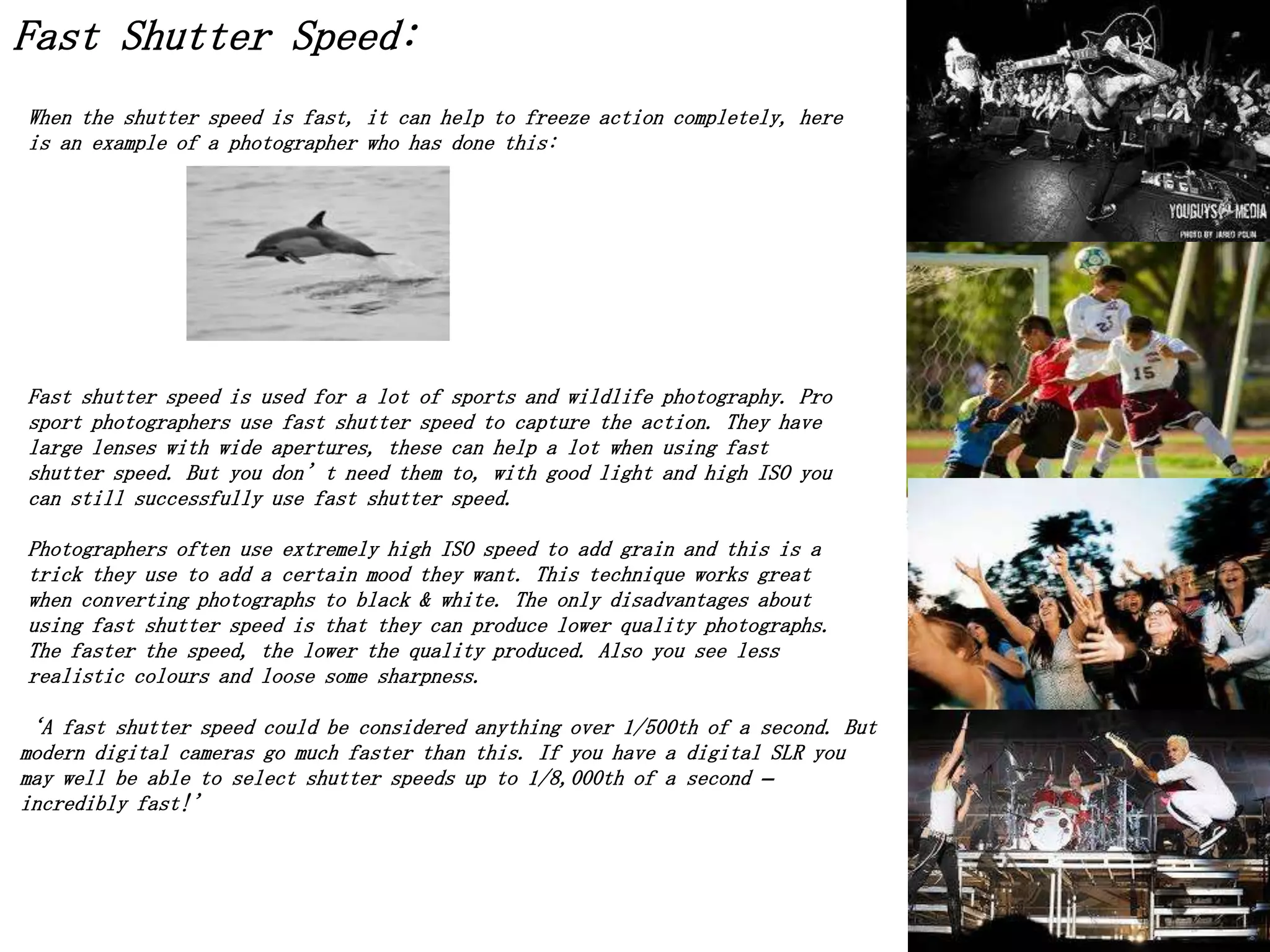 Fast Shutter Speed:

When the shutter speed is fast, it can help to freeze action completely, here is an example of a photographer who has done this:

Fast shutter speed is used for a lot of sports and wildlife photography. Pro sport photographers use fast shutter speed to capture the action. They have large lenses with wide apertures, these can help a lot when using fast shutter speed. But you don' t need them to, with good light and high ISO you can still successfully use fast shutter speed.

Photographers often use extremely high ISO speed to add grain and this is a trick they use to add a certain mood they want. This technique works great when converting photographs to black & white. The only disadvantages about using fast shutter speed is that they can produce lower quality photographs. The faster the speed, the lower the quality produced. Also you see less realistic colours and loose some sharpness.

'A fast shutter speed could be considered anything over 1/500th of a second. But modern digital cameras go much faster than this. If you have a digital SLR you may well be able to select shutter speeds up to 1/8,000th of a second – incredibly fast!'

YOUGUYS MEDIA
PHOTO BY JARED POLIN

15